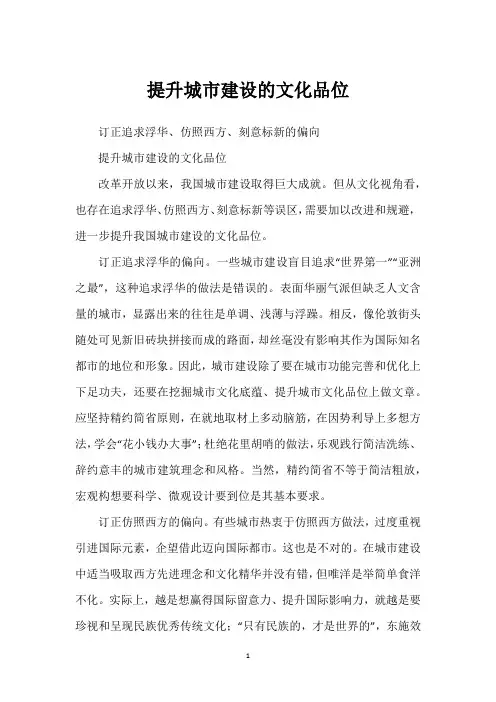 提升城市建设的文化品位

订正追求浮华、仿照西方、刻意标新的偏向

提升城市建设的文化品位

改革开放以来，我国城市建设取得巨大成就。但从文化视角看，也存在追求浮华、仿照西方、刻意标新等误区，需要加以改进和规避，进一步提升我国城市建设的文化品位。

订正追求浮华的偏向。一些城市建设盲目追求“世界第一”“亚洲之最”，这种追求浮华的做法是错误的。表面华丽气派但缺乏人文含量的城市，显露出来的往往是单调、浅薄与浮躁。相反，像伦敦街头随处可见新旧砖块拼接而成的路面，却丝毫没有影响其作为国际知名都市的地位和形象。因此，城市建设除了要在城市功能完善和优化上下足功夫，还要在挖掘城市文化底蕴、提升城市文化品位上做文章。应坚持精约简省原则，在就地取材上多动脑筋，在因势利导上多想方法，学会“花小钱办大事”；杜绝花里胡哨的做法，乐观践行简洁洗练、辞约意丰的城市建筑理念和风格。当然，精约简省不等于简洁粗放，宏观构想要科学、微观设计要到位是其基本要求。

订正仿照西方的偏向。有些城市热衷于仿照西方做法，过度重视引进国际元素，企望借此迈向国际都市。这也是不对的。在城市建设中适当吸取西方先进理念和文化精华并没有错，但唯洋是举简单食洋不化。实际上，越是想赢得国际留意力、提升国际影响力，就越是要珍视和呈现民族优秀传统文化；“只有民族的，才是世界的”，东施效

1